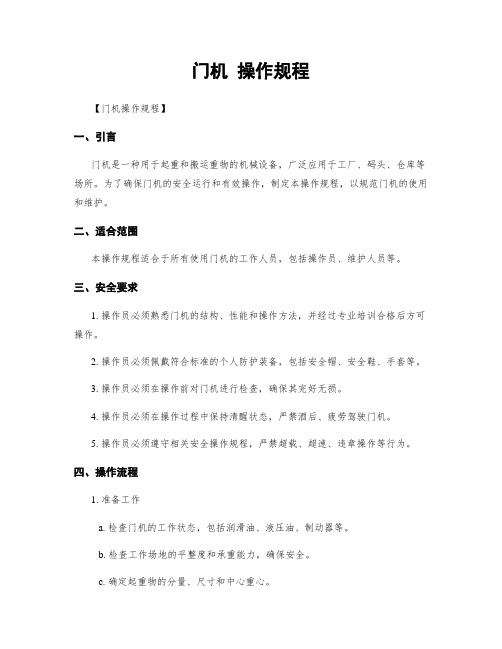 门机 操作规程

【门机操作规程】

一、引言

门机是一种用于起重和搬运重物的机械设备，广泛应用于工厂、码头、仓库等场所。为了确保门机的安全运行和有效操作，制定本操作规程，以规范门机的使用和维护。

二、适合范围

本操作规程适合于所有使用门机的工作人员，包括操作员、维护人员等。

三、安全要求

1. 操作员必须熟悉门机的结构、性能和操作方法，并经过专业培训合格后方可操作。

2. 操作员必须佩戴符合标准的个人防护装备，包括安全帽、安全鞋、手套等。

3. 操作员必须在操作前对门机进行检查，确保其完好无损。

4. 操作员必须在操作过程中保持清醒状态，严禁酒后、疲劳驾驶门机。

5. 操作员必须遵守相关安全操作规程，严禁超载、超速、违章操作等行为。

四、操作流程

1. 准备工作

a. 检查门机的工作状态，包括润滑油、液压油、制动器等。

b. 检查工作场地的平整度和承重能力，确保安全。

c. 确定起重物的分量、尺寸和中心重心。